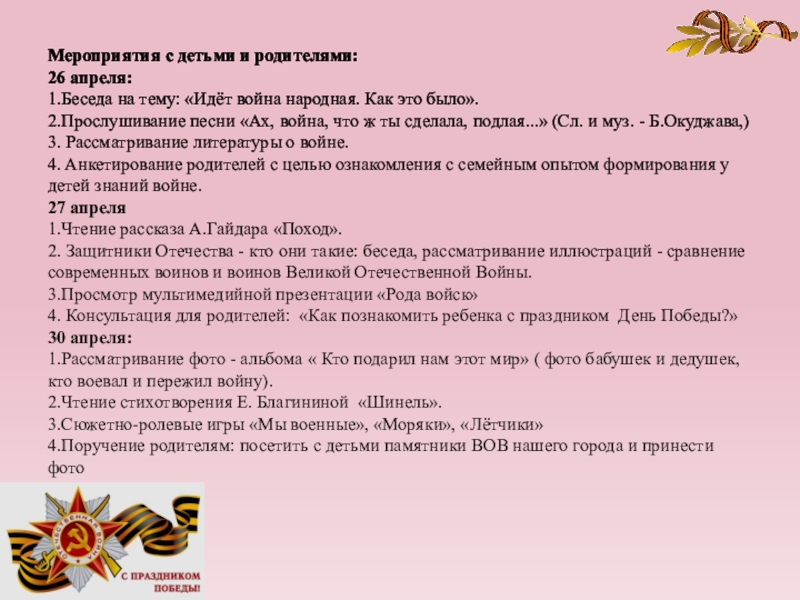 Мероприятия с детьми и родителями:
26 апреля:
1.Беседа на тему: «Идёт война народная. Как это было».
2.Прослушивание песни «Ах, война, что ж ты сделала, подлая...» (Сл. и муз. - Б.Окуджава,)
3. Рассматривание литературы о войне.
4. Анкетирование родителей с целью ознакомления с семейным опытом формирования у детей знаний войне.
27 апреля
1.Чтение рассказа А.Гайдара «Поход».
2. Защитники Отечества - кто они такие: беседа, рассматривание иллюстраций - сравнение современных воинов и воинов Великой Отечественной Войны.
3.Просмотр мультимедийной презентации «Рода войск»
4. Консультация для родителей: «Как познакомить ребенка с праздником День Победы?»
30 апреля:
1.Рассматривание фото - альбома « Кто подарил нам этот мир» ( фото бабушек и дедушек, кто воевал и пережил войну).
2.Чтение стихотворения Е. Благининой «Шинель».
3.Сюжетно-ролевые игры «Мы военные», «Моряки», «Лётчики»
4.Поручение родителям: посетить с детьми памятники ВОВ нашего города и принести фото

ОТЕЧЕСТВЕННАЯ ВОЙНА

С ПРАЗДНИКОМ ПОБЕДЫ!